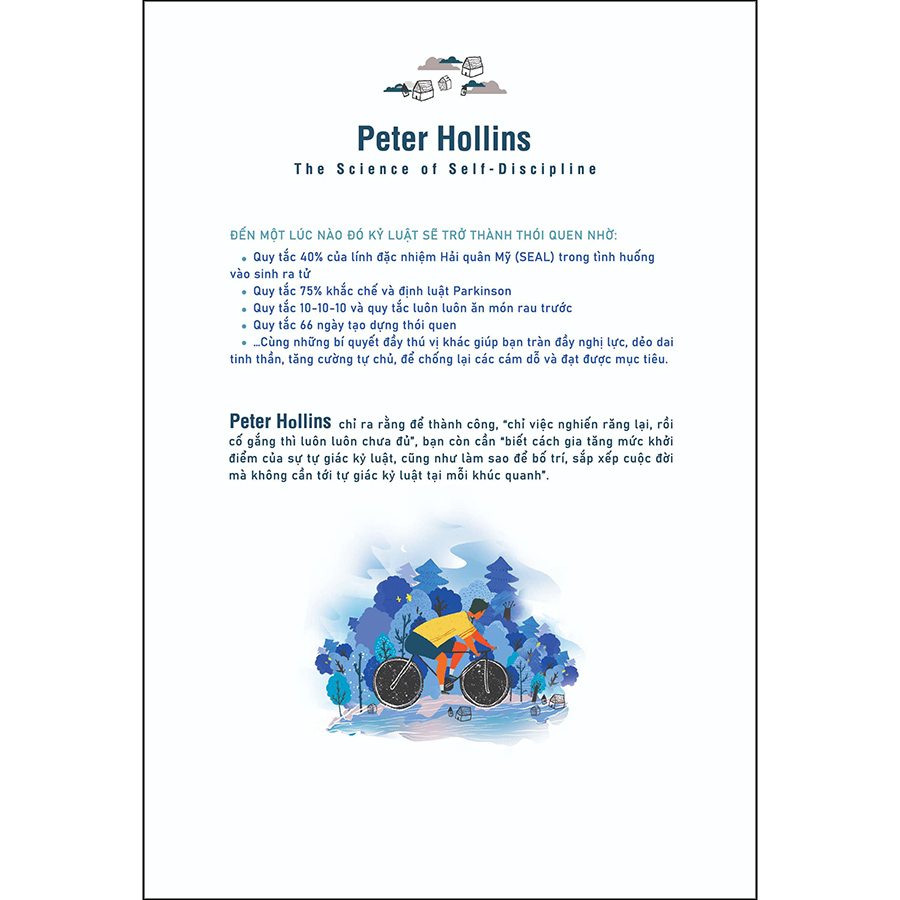 Peter Hollins

The Science of Self-Discipline

ĐẾN MỘT LÚC NÀO ĐÓ KỶ LUẬT SẼ TRỞ THÀNH THÓI QUEN NHỜ:

• Quy tắc 40% của lính đặc nhiệm Hải quân Mỹ (SEAL) trong tình huống vào sinh ra tử
• Quy tắc 75% khắc chế và định luật Parkinson
• Quy tắc 10-10-10 và quy tắc luôn luôn ăn món rau trước
• Quy tắc 66 ngày tạo dựng thói quen
• ...Cùng những bí quyết đầy thú vị khác giúp bạn tràn đầy nghị lực, dẻo dai tinh thần, tăng cường tự chủ, để chống lại các cám dỗ và đạt được mục tiêu.

Peter Hollins chỉ ra rằng để thành công, "chỉ việc nghiến răng lại, rồi cố gắng thì luôn luôn chưa đủ", bạn còn cần "biết cách gia tăng mức khởi điểm của sự tự giác kỷ luật, cũng như làm sao để bố trí, sắp xếp cuộc đời mà không cần tới tự giác kỷ luật tại mỗi khúc quanh".